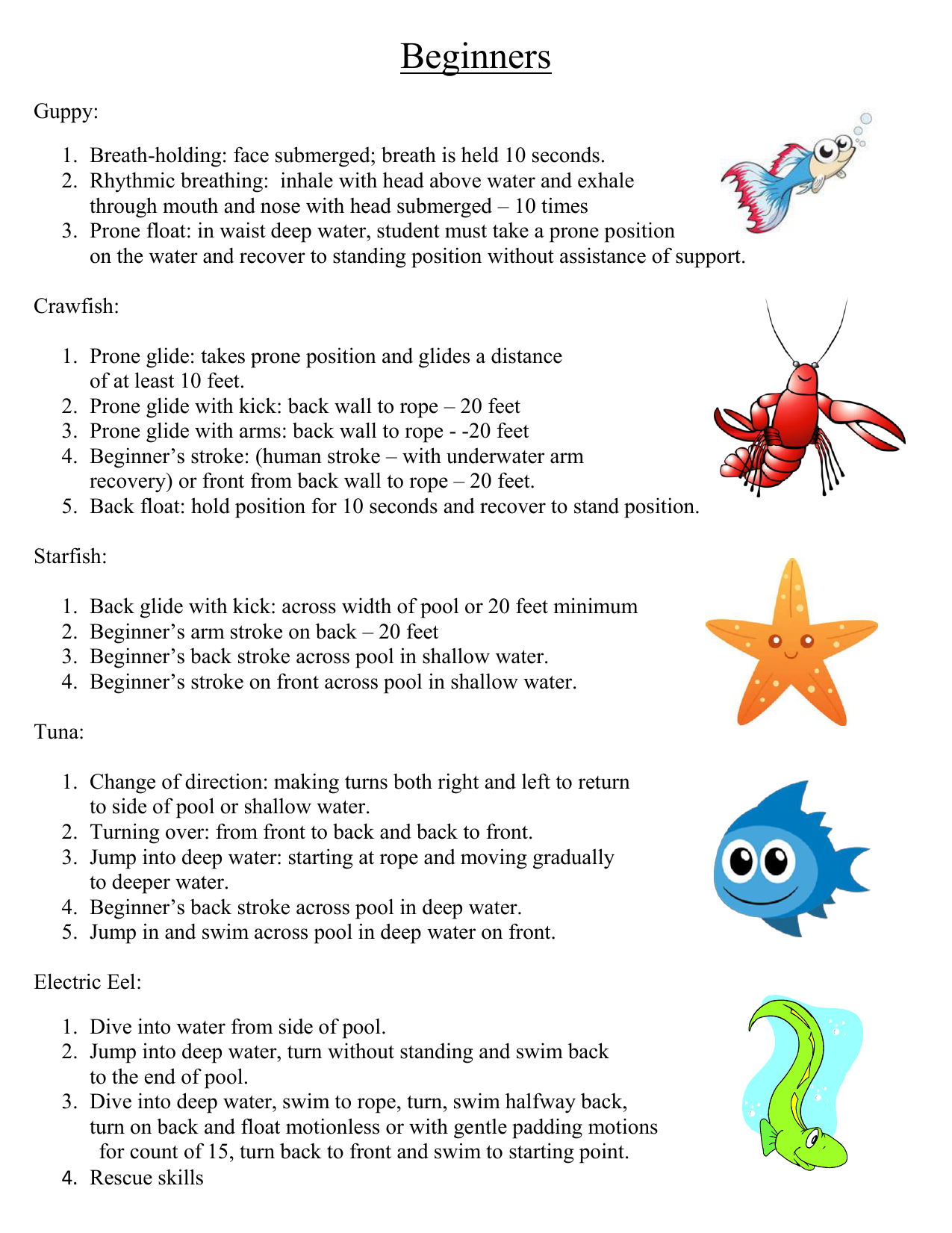 Beginners

Guppy:

1. Breath-holding: face submerged; breath is held 10 seconds.
2. Rhythmic breathing: inhale with head above water and exhale through mouth and nose with head submerged – 10 times
3. Prone float: in waist deep water, student must take a prone position on the water and recover to standing position without assistance of support.

Crawfish:

1. Prone glide: takes prone position and glides a distance of at least 10 feet.
2. Prone glide with kick: back wall to rope – 20 feet
3. Prone glide with arms: back wall to rope - -20 feet
4. Beginner's stroke: (human stroke – with underwater arm recovery) or front from back wall to rope – 20 feet.
5. Back float: hold position for 10 seconds and recover to stand position.

Starfish:

1. Back glide with kick: across width of pool or 20 feet minimum
2. Beginner's arm stroke on back – 20 feet
3. Beginner's back stroke across pool in shallow water.
4. Beginner's stroke on front across pool in shallow water.

Tuna:

1. Change of direction: making turns both right and left to return to side of pool or shallow water.
2. Turning over: from front to back and back to front.
3. Jump into deep water: starting at rope and moving gradually to deeper water.
4. Beginner's back stroke across pool in deep water.
5. Jump in and swim across pool in deep water on front.

Electric Eel:

1. Dive into water from side of pool.
2. Jump into deep water, turn without standing and swim back to the end of pool.
3. Dive into deep water, swim to rope, turn, swim halfway back, turn on back and float motionless or with gentle padding motions for count of 15, turn back to front and swim to starting point.
4. Rescue skills